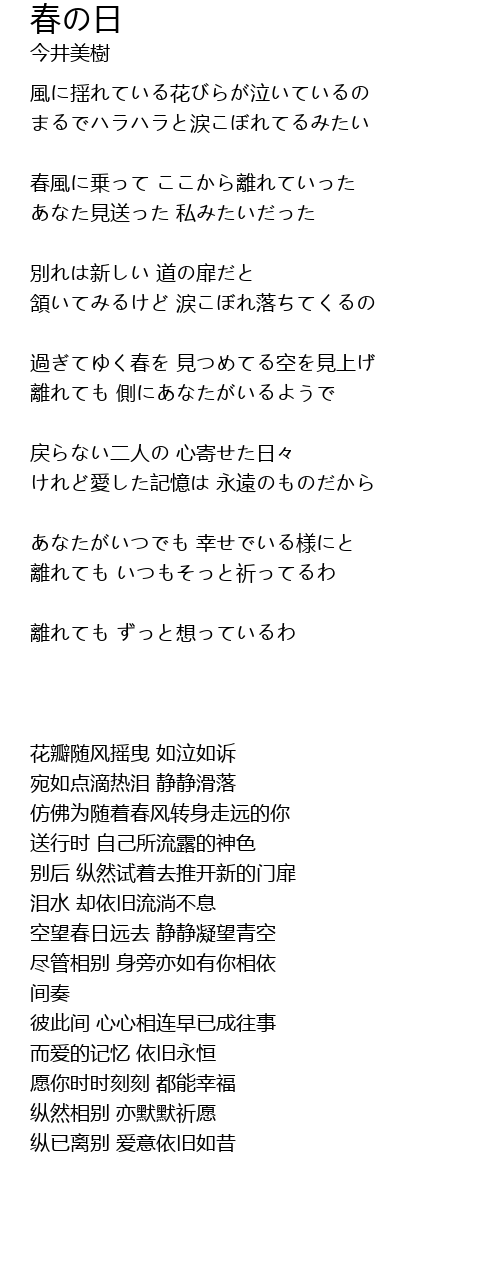 春の日
今井美樹

風に揺れている花びらが泣いているの
まるでハラハラと涙こぼれてるみたい

春風に乗って ここから離れていった
あなた見送った 私みたいだった

別れは新しい 道の扉だと
頷いてみるけど 涙こぼれ落ちてくるの

過ぎてゆく春を 見つめてる空を見上げ
離れても 側にあなたがいるようで

戻らない二人の 心寄せた日々
けれど愛した記憶は 永遠のものだから

あなたがいつでも 幸せでいる様にと
離れても いつもそっと祈ってるわ

離れても ずっと想っているわ

花瓣随风摇曳 如泣如诉
宛如点滴热泪 静静滑落
仿佛为随着春风转身走远的你
送行时 自己所流露的神色
别后 纵然试着去推开新的门扉
泪水 却依旧流淌不息
空望春日远去 静静凝望青空
尽管相别 身旁亦如有你相依
间奏
彼此间 心心相连早已成往事
而爱的记忆 依旧永恒
愿你时时刻刻 都能幸福
纵然相别 亦默默祈愿
纵已离别 爱意依旧如昔